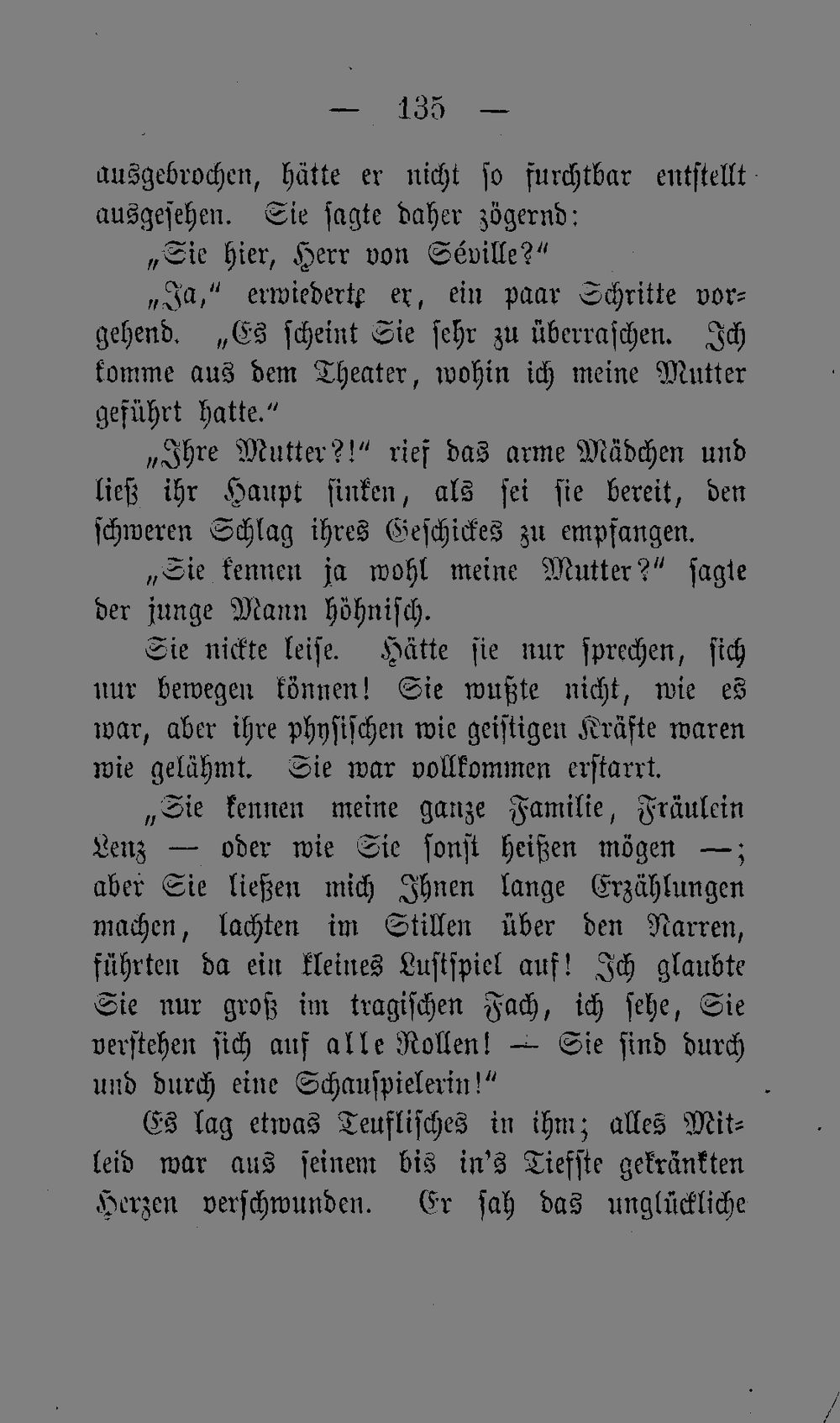 — 135 —

ausgebrochen, hätte er nicht so furchtbar entstellt ausgesehen. Sie sagte daher zögernd:

„Sie hier, Herr von Séville?“

„Ja,“ erwiederte er, ein paar Schritte vorgehend. „Es scheint Sie sehr zu überraschen. Ich komme aus dem Theater, wohin ich meine Mutter geführt hatte.“

„Ihre Mutter?!“ rief das arme Mädchen und ließ ihr Haupt sinken, als sei sie bereit, den schweren Schlag ihres Geschickes zu empfangen.

„Sie kennen ja wohl meine Mutter?“ sagte der junge Mann höhnisch.

Sie nickte leise. Hätte sie nur sprechen, sich nur bewegen können! Sie wußte nicht, wie es war, aber ihre physischen wie geistigen Kräfte waren wie gelähmt. Sie war vollkommen erstarrt.

„Sie kennen meine ganze Familie, Fräulein Lenz — oder wie Sie sonst heißen mögen —; aber Sie ließen mich Ihnen lange Erzählungen machen, lachten im Stillen über den Narren, führten da ein kleines Lustspiel auf! Ich glaubte Sie nur groß im tragischen Fach, ich sehe, Sie verstehen sich auf alle Rollen! — Sie sind durch und durch eine Schauspielerin!“

Es lag etwas Teuflisches in ihm; alles Mitleid war aus seinem bis in's Tiefste gekränkten Herzen verschwunden. Er sah das unglückliche